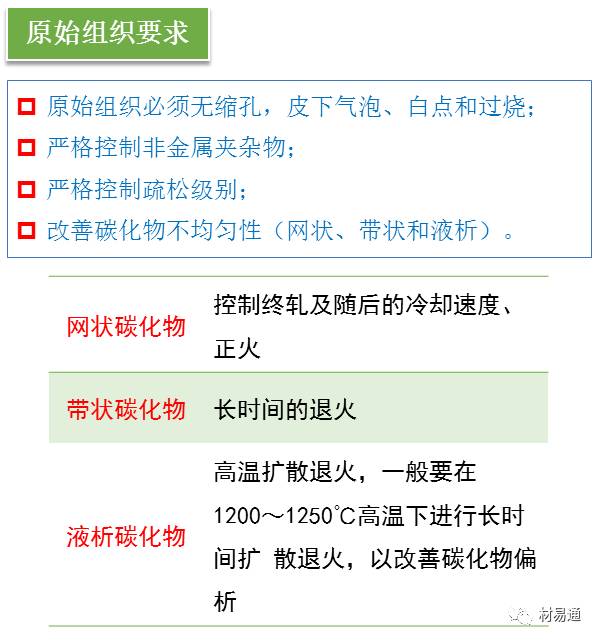 原始组织要求

☐ 原始组织必须无缩孔，皮下气泡、白点和过烧；
☐ 严格控制非金属夹杂物；
☐ 严格控制疏松级别；
☐ 改善碳化物不均匀性（网状、带状和液析）。

| 网状碳化物 | 控制终轧及随后的冷却速度、正火 |
|---|---|
| 带状碳化物 | 长时间的退火 |
| 液析碳化物 | 高温扩散退火，一般要在1200～1250℃高温下进行长时间扩 散退火，以改善碳化物偏析 |

材易通